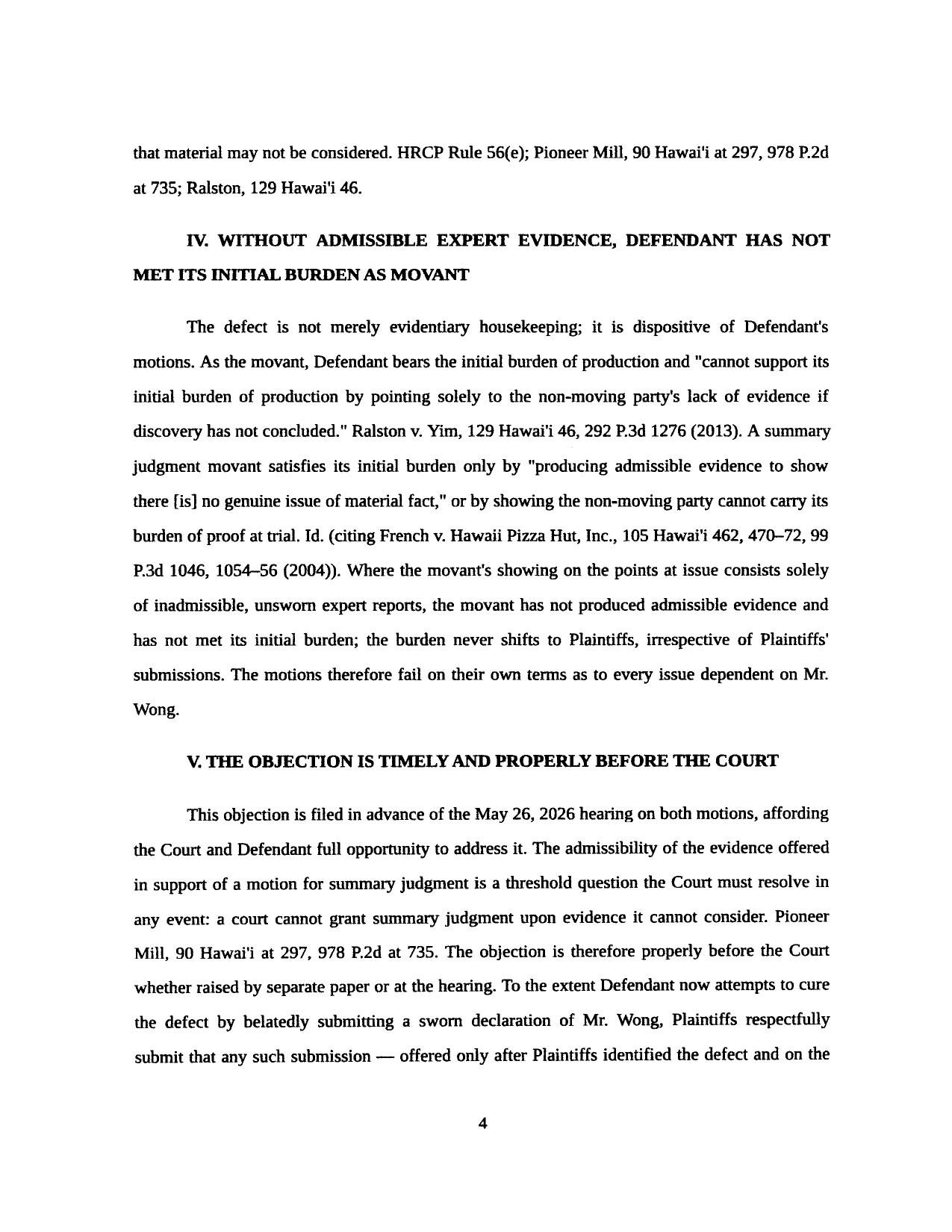 that material may not be considered. HRCP Rule 56(e); Pioneer Mill, 90 Hawai'i at 297, 978 P.2d at 735; Ralston, 129 Hawai'i 46.

IV. WITHOUT ADMISSIBLE EXPERT EVIDENCE, DEFENDANT HAS NOT MET ITS INITIAL BURDEN AS MOVANT

The defect is not merely evidentiary housekeeping; it is dispositive of Defendant's motions. As the movant, Defendant bears the initial burden of production and "cannot support its initial burden of production by pointing solely to the non-moving party's lack of evidence if discovery has not concluded." Ralston v. Yim, 129 Hawai'i 46, 292 P.3d 1276 (2013). A summary judgment movant satisfies its initial burden only by "producing admissible evidence to show there [is] no genuine issue of material fact," or by showing the non-moving party cannot carry its burden of proof at trial. Id. (citing French v. Hawaii Pizza Hut, Inc., 105 Hawai'i 462, 470–72, 99 P.3d 1046, 1054–56 (2004)). Where the movant's showing on the points at issue consists solely of inadmissible, unsworn expert reports, the movant has not produced admissible evidence and has not met its initial burden; the burden never shifts to Plaintiffs, irrespective of Plaintiffs' submissions. The motions therefore fail on their own terms as to every issue dependent on Mr. Wong.

V. THE OBJECTION IS TIMELY AND PROPERLY BEFORE THE COURT

This objection is filed in advance of the May 26, 2026 hearing on both motions, affording the Court and Defendant full opportunity to address it. The admissibility of the evidence offered in support of a motion for summary judgment is a threshold question the Court must resolve in any event: a court cannot grant summary judgment upon evidence it cannot consider. Pioneer Mill, 90 Hawai'i at 297, 978 P.2d at 735. The objection is therefore properly before the Court whether raised by separate paper or at the hearing. To the extent Defendant now attempts to cure the defect by belatedly submitting a sworn declaration of Mr. Wong, Plaintiffs respectfully submit that any such submission — offered only after Plaintiffs identified the defect and on the

4